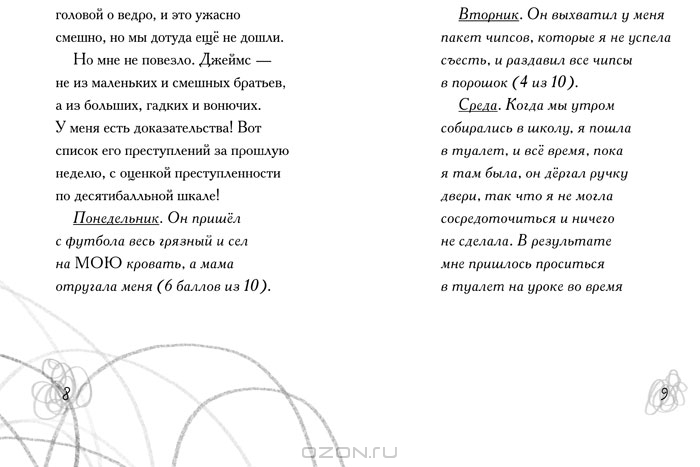 головой о ведро, и это ужасно смешно, но мы дотуда ещё не дошли.

Но мне не повезло. Джеймс — не из маленьких и смешных братьев, а из больших, гадких и вонючих. У меня есть доказательства! Вот список его преступлений за прошлую неделю, с оценкой преступленности по десятибалльной шкале!

Понедельник. Он пришёл с футбола весь грязный и сел на МОЮ кровать, а мама отругала меня (6 баллов из 10).

8

Вторник. Он выхватил у меня пакет чипсов, которые я не успела съесть, и раздавил все чипсы в порошок (4 из 10).

Среда. Когда мы утром собирались в школу, я пошла в туалет, и всё время, пока я там была, он дёргал ручку двери, так что я не могла сосредоточиться и ничего не сделала. В результате мне пришлось проситься в туалет на уроке во время

9

OZON.RU